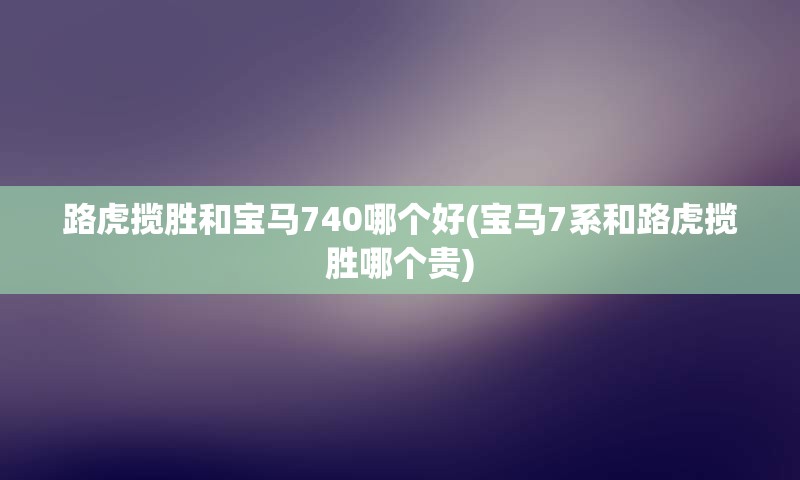 路虎揽胜和宝马740哪个好(宝马7系和路虎揽胜哪个贵)